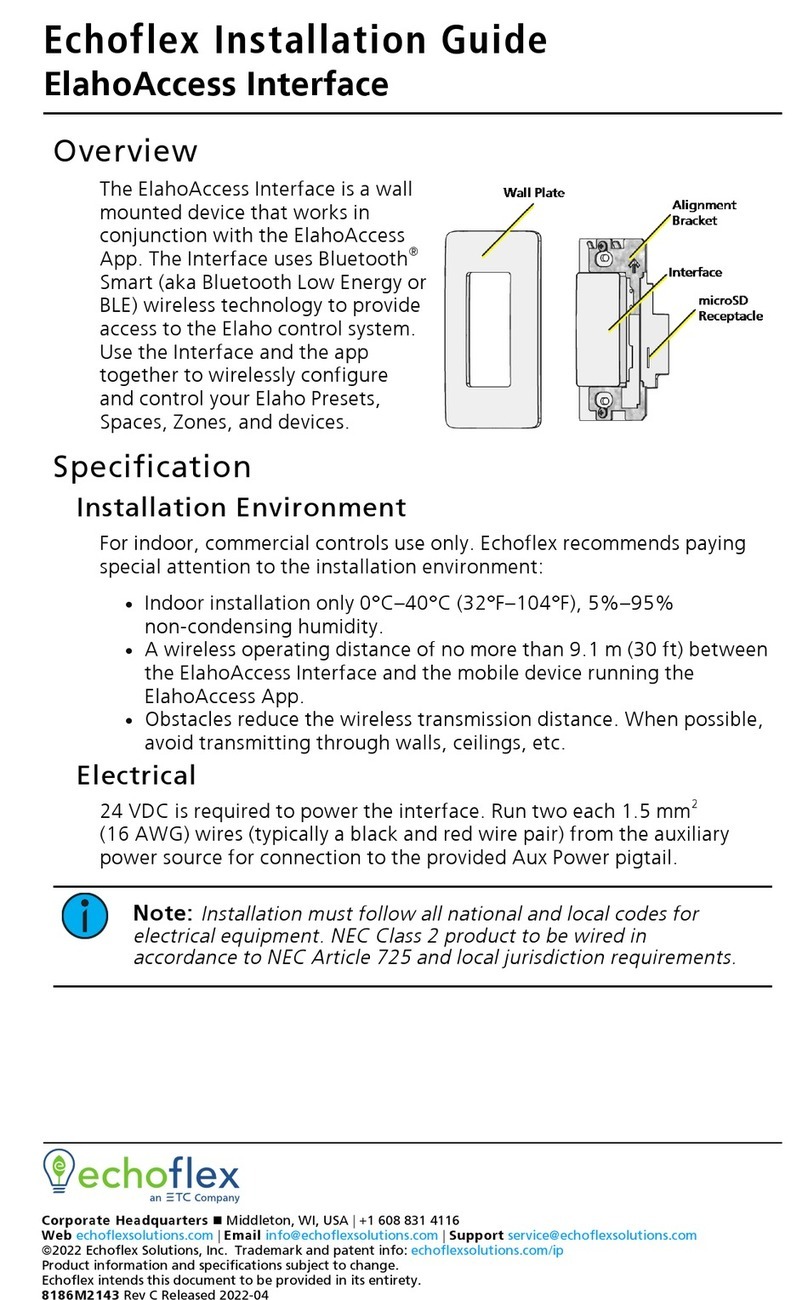 Echoflex Installation Guide
ElahoAccess Interface

Overview

The ElahoAccess Interface is a wall mounted device that works in conjunction with the ElahoAccess App. The Interface uses Bluetooth® Smart (aka Bluetooth Low Energy or BLE) wireless technology to provide access to the Elaho control system. Use the Interface and the app together to wirelessly configure and control your Elaho Presets, Spaces, Zones, and devices.

Wall Plate
Alignment Bracket
Interface
microSD Receptacle

Specification

Installation Environment

For indoor, commercial controls use only. Echoflex recommends paying special attention to the installation environment:

• Indoor installation only 0°C–40°C (32°F–104°F), 5%–95% non-condensing humidity.
• A wireless operating distance of no more than 9.1 m (30 ft) between the ElahoAccess Interface and the mobile device running the ElahoAccess App.
• Obstacles reduce the wireless transmission distance. When possible, avoid transmitting through walls, ceilings, etc.

Electrical

24 VDC is required to power the interface. Run two each 1.5 mm$^2$ (16 AWG) wires (typically a black and red wire pair) from the auxiliary power source for connection to the provided Aux Power pigtail.

Note: Installation must follow all national and local codes for electrical equipment. NEC Class 2 product to be wired in accordance to NEC Article 725 and local jurisdiction requirements.

echoflex
an ETC Company

Corporate Headquarters ■ Middleton, WI, USA | +1 608 831 4116
Web echoflexsolutions.com | Email info@echoflexsolutions.com | Support service@echoflexsolutions.com
©2022 Echoflex Solutions, Inc. Trademark and patent info: echoflexsolutions.com/ip
Product information and specifications subject to change.
Echoflex intends this document to be provided in its entirety.
8186M2143 Rev C Released 2022-04